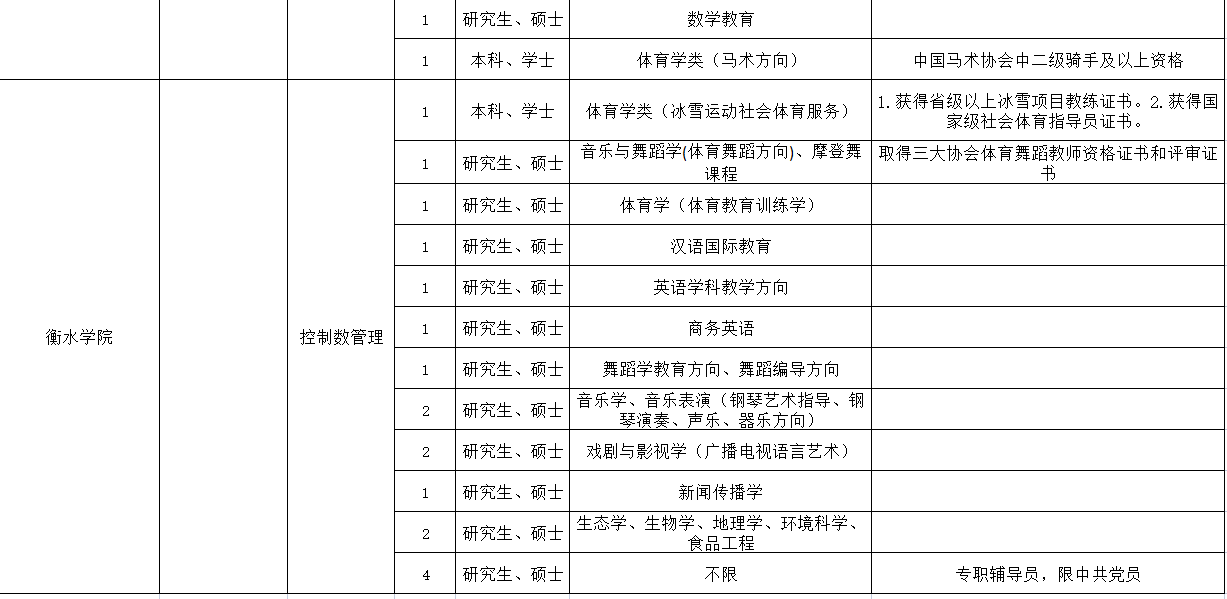 |  |  |  | 1 | 研究生、硕士 | 数学教育 |  |
|---|---|---|---|---|---|---|
|  |  |  | 1 | 本科、学士 | 体育学类（马术方向） | 中国马术协会中二级骑手及以上资格 |
| 衡水学院 |  | 控制数管理 | 1 | 本科、学士 | 体育学类（冰雪运动社会体育服务） | 1.获得省级以上冰雪项目教练证书。2.获得国家级社会体育指导员证书。 |
|  |  |  | 1 | 研究生、硕士 | 音乐与舞蹈学(体育舞蹈方向)、摩登舞课程 | 取得三大协会体育舞蹈教师资格证书和评审证书 |
|  |  |  | 1 | 研究生、硕士 | 体育学（体育教育训练学） |  |
|  |  |  | 1 | 研究生、硕士 | 汉语国际教育 |  |
|  |  |  | 1 | 研究生、硕士 | 英语学科教学方向 |  |
|  |  |  | 1 | 研究生、硕士 | 商务英语 |  |
|  |  |  | 1 | 研究生、硕士 | 舞蹈学教育方向、舞蹈编导方向 |  |
|  |  |  | 2 | 研究生、硕士 | 音乐学、音乐表演（钢琴艺术指导、钢琴演奏、声乐、器乐方向） |  |
|  |  |  | 2 | 研究生、硕士 | 戏剧与影视学（广播电视语言艺术） |  |
|  |  |  | 1 | 研究生、硕士 | 新闻传播学 |  |
|  |  |  | 2 | 研究生、硕士 | 生态学、生物学、地理学、环境科学、食品工程 |  |
|  |  |  | 4 | 研究生、硕士 | 不限 | 专职辅导员，限中共党员 |